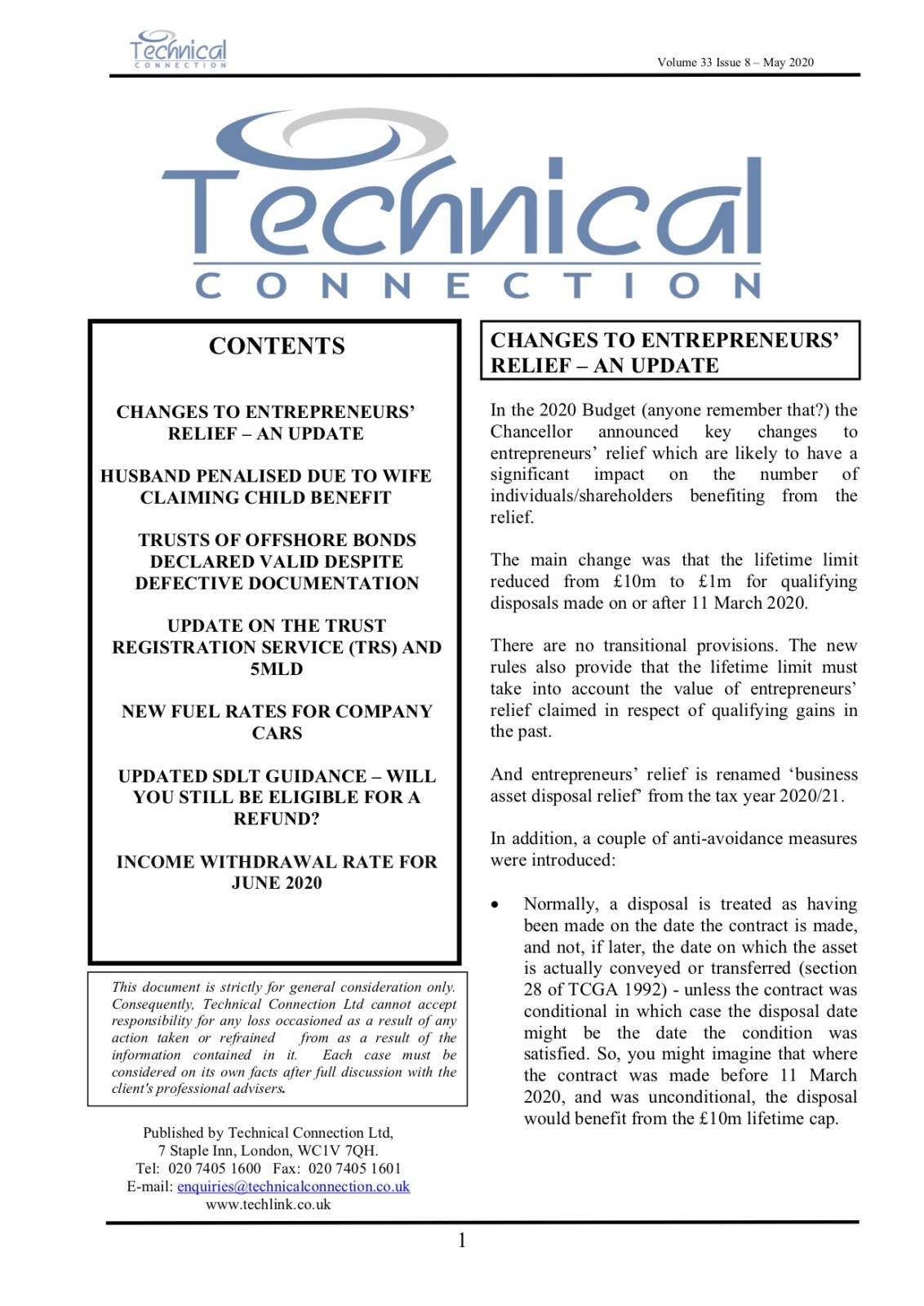 Technical
CONNECTION

Volume 33 Issue 8 – May 2020

Technical
CONNECTION

CONTENTS

CHANGES TO ENTREPRENEURS' RELIEF – AN UPDATE

HUSBAND PENALISED DUE TO WIFE CLAIMING CHILD BENEFIT

TRUSTS OF OFFSHORE BONDS DECLARED VALID DESPITE DEFECTIVE DOCUMENTATION

UPDATE ON THE TRUST REGISTRATION SERVICE (TRS) AND 5MLD

NEW FUEL RATES FOR COMPANY CARS

UPDATED SDLT GUIDANCE – WILL YOU STILL BE ELIGIBLE FOR A REFUND?

INCOME WITHDRAWAL RATE FOR JUNE 2020

This document is strictly for general consideration only. Consequently, Technical Connection Ltd cannot accept responsibility for any loss occasioned as a result of any action taken or refrained from as a result of the information contained in it. Each case must be considered on its own facts after full discussion with the client's professional advisers.

Published by Technical Connection Ltd, 7 Staple Inn, London, WC1V 7QH.
Tel: 020 7405 1600 Fax: 020 7405 1601
E-mail: enquiries@technicalconnection.co.uk
www.techlink.co.uk

CHANGES TO ENTREPRENEURS' RELIEF – AN UPDATE

In the 2020 Budget (anyone remember that?) the Chancellor announced key changes to entrepreneurs' relief which are likely to have a significant impact on the number of individuals/shareholders benefiting from the relief.

The main change was that the lifetime limit reduced from £10m to £1m for qualifying disposals made on or after 11 March 2020.

There are no transitional provisions. The new rules also provide that the lifetime limit must take into account the value of entrepreneurs' relief claimed in respect of qualifying gains in the past.

And entrepreneurs' relief is renamed 'business asset disposal relief' from the tax year 2020/21.

In addition, a couple of anti-avoidance measures were introduced:

• Normally, a disposal is treated as having been made on the date the contract is made, and not, if later, the date on which the asset is actually conveyed or transferred (section 28 of TCGA 1992) - unless the contract was conditional in which case the disposal date might be the date the condition was satisfied. So, you might imagine that where the contract was made before 11 March 2020, and was unconditional, the disposal would benefit from the £10m lifetime cap.

1